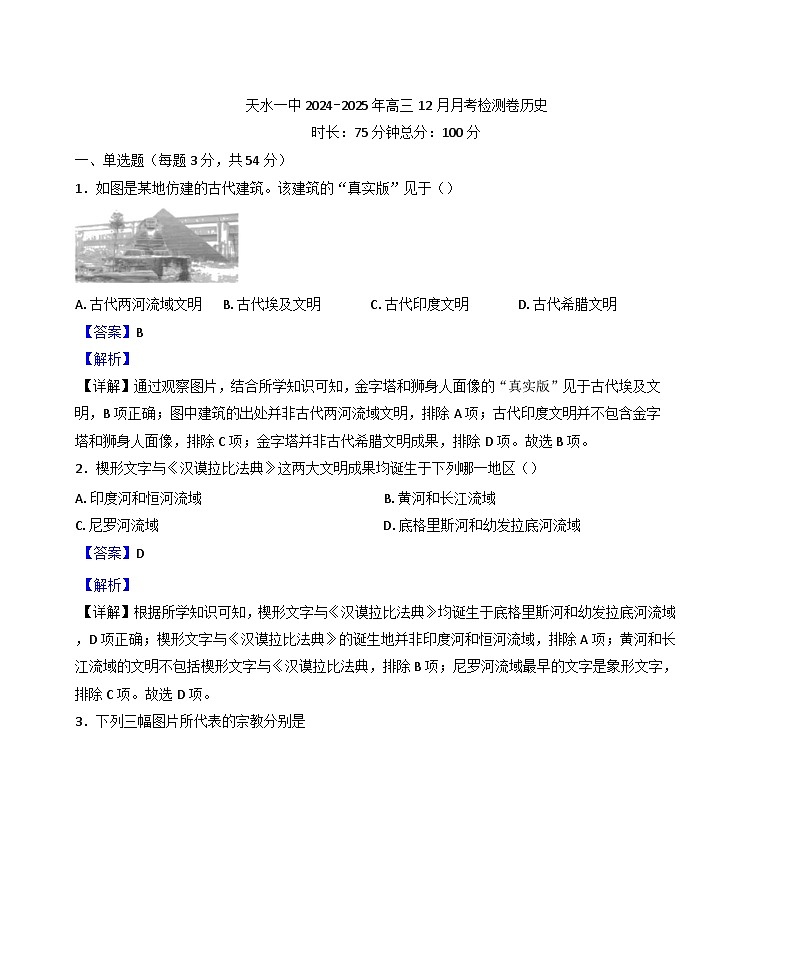 天水一中 2024-2025 年高三 12 月月考检测卷历史
时长：75 分钟总分：100 分

一、单选题（每题 3 分，共 54 分）

1．如图是某地仿建的古代建筑。该建筑的“真实版”见于（）

A. 古代两河流域文明　B. 古代埃及文明　C. 古代印度文明　D. 古代希腊文明

【答案】B

【解析】

【详解】通过观察图片，结合所学知识可知，金字塔和狮身人面像的“真实版”见于古代埃及文明，B 项正确；图中建筑的出处并非古代两河流域文明，排除 A 项；古代印度文明并不包含金字塔和狮身人面像，排除 C 项；金字塔并非古代希腊文明成果，排除 D 项。故选 B 项。

2．楔形文字与《汉谟拉比法典》这两大文明成果均诞生于下列哪一地区（）

A. 印度河和恒河流域　B. 黄河和长江流域
C. 尼罗河流域　D. 底格里斯河和幼发拉底河流域

【答案】D

【解析】

【详解】根据所学知识可知，楔形文字与《汉谟拉比法典》均诞生于底格里斯河和幼发拉底河流域，D 项正确；楔形文字与《汉谟拉比法典》的诞生地并非印度河和恒河流域，排除 A 项；黄河和长江流域的文明不包括楔形文字与《汉谟拉比法典，排除 B 项；尼罗河流域最早的文字是象形文字，排除 C 项。故选 D 项。

3．下列三幅图片所代表的宗教分别是